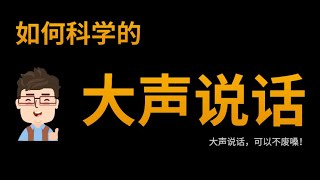 如何科学的

大声说话

大声说话，可以不废嗓！